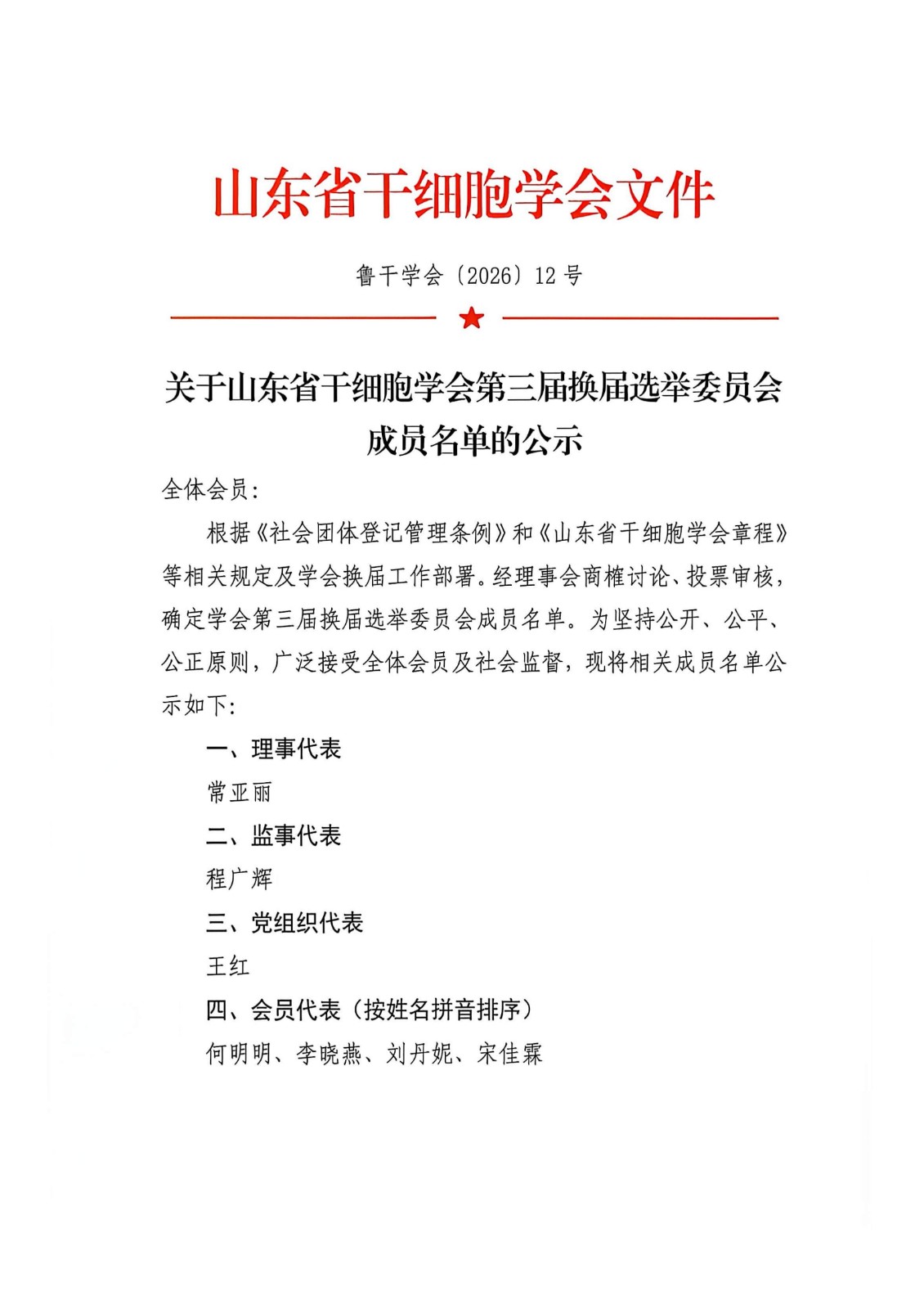 山东省干细胞学会文件

鲁干学会〔2026〕12号

关于山东省干细胞学会第三届换届选举委员会成员名单的公示

全体会员：

根据《社会团体登记管理条例》和《山东省干细胞学会章程》等相关规定及学会换届工作部署。经理事会商榷讨论、投票审核，确定学会第三届换届选举委员会成员名单。为坚持公开、公平、公正原则，广泛接受全体会员及社会监督，现将相关成员名单公示如下：

一、理事代表

常亚丽

二、监事代表

程广辉

三、党组织代表

王红

四、会员代表（按姓名拼音排序）

何明明、李晓燕、刘丹妮、宋佳霖